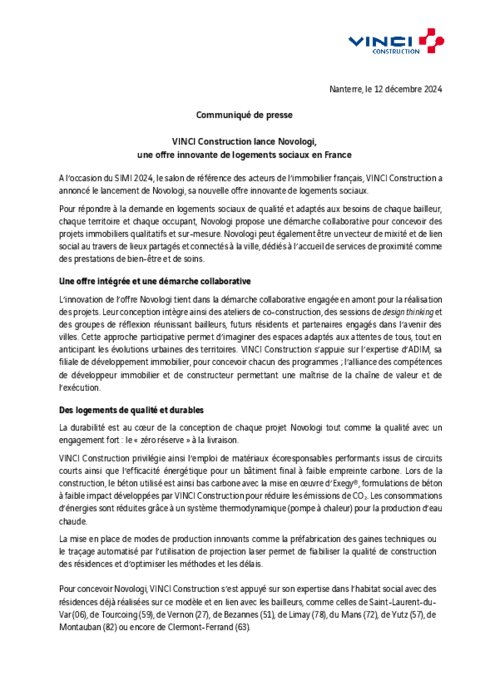 VINCI CONSTRUCTION

Nanterre, le 12 décembre 2024

Communiqué de presse

VINCI Construction lance Novologi, une offre innovante de logements sociaux en France

A l'occasion du SIMI 2024, le salon de référence des acteurs de l'immobilier français, VINCI Construction a annoncé le lancement de Novologi, sa nouvelle offre innovante de logements sociaux.

Pour répondre à la demande en logements sociaux de qualité et adaptés aux besoins de chaque bailleur, chaque territoire et chaque occupant, Novologi propose une démarche collaborative pour concevoir des projets immobiliers qualitatifs et sur-mesure. Novologi peut également être un vecteur de mixité et de lien social au travers de lieux partagés et connectés à la ville, dédiés à l'accueil de services de proximité comme des prestations de bien-être et de soins.

Une offre intégrée et une démarche collaborative

L'innovation de l'offre Novologi tient dans la démarche collaborative engagée en amont pour la réalisation des projets. Leur conception intègre ainsi des ateliers de co-construction, des sessions de design thinking et des groupes de réflexion réunissant bailleurs, futurs résidents et partenaires engagés dans l'avenir des villes. Cette approche participative permet d'imaginer des espaces adaptés aux attentes de tous, tout en anticipant les évolutions urbaines des territoires. VINCI Construction s'appuie sur l'expertise d'ADIM, sa filiale de développement immobilier, pour concevoir chacun des programmes ; l'alliance des compétences de développeur immobilier et de constructeur permettant une maîtrise de la chaîne de valeur et de l'exécution.

Des logements de qualité et durables

La durabilité est au cœur de la conception de chaque projet Novologi tout comme la qualité avec un engagement fort : le « zéro réserve » à la livraison.

VINCI Construction privilégie ainsi l'emploi de matériaux écoresponsables performants issus de circuits courts ainsi que l'efficacité énergétique pour un bâtiment final à faible empreinte carbone. Lors de la construction, le béton utilisé est ainsi bas carbone avec la mise en œuvre d'Exegy®, formulations de béton à faible impact développées par VINCI Construction pour réduire les émissions de $CO_2$. Les consommations d'énergies sont réduites grâce à un système thermodynamique (pompe à chaleur) pour la production d'eau chaude.

La mise en place de modes de production innovants comme la préfabrication des gaines techniques ou le traçage automatisé par l'utilisation de projection laser permet de fiabiliser la qualité de construction des résidences et d'optimiser les méthodes et les délais.

Pour concevoir Novologi, VINCI Construction s'est appuyé sur son expertise dans l'habitat social avec des résidences déjà réalisées sur ce modèle et en lien avec les bailleurs, comme celles de Saint-Laurent-du-Var (06), de Tourcoing (59), de Vernon (27), de Bezannes (51), de Limay (78), du Mans (72), de Yutz (57), de Montauban (82) ou encore de Clermont-Ferrand (63).